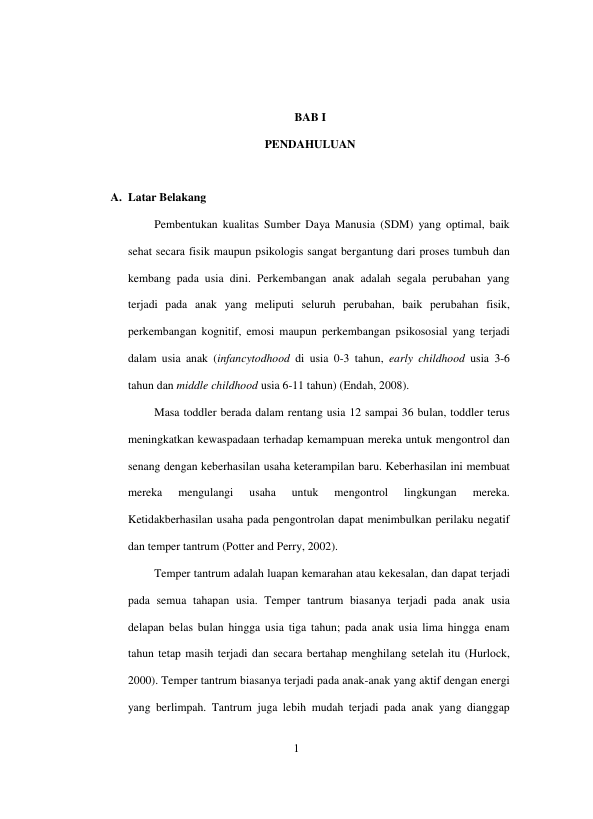 BAB I

PENDAHULUAN

A. Latar Belakang

Pembentukan kualitas Sumber Daya Manusia (SDM) yang optimal, baik sehat secara fisik maupun psikologis sangat bergantung dari proses tumbuh dan kembang pada usia dini. Perkembangan anak adalah segala perubahan yang terjadi pada anak yang meliputi seluruh perubahan, baik perubahan fisik, perkembangan kognitif, emosi maupun perkembangan psikososial yang terjadi dalam usia anak (infancytodhood di usia 0-3 tahun, early childhood usia 3-6 tahun dan middle childhood usia 6-11 tahun) (Endah, 2008).

Masa toddler berada dalam rentang usia 12 sampai 36 bulan, toddler terus meningkatkan kewaspadaan terhadap kemampuan mereka untuk mengontrol dan senang dengan keberhasilan usaha keterampilan baru. Keberhasilan ini membuat mereka mengulangi usaha untuk mengontrol lingkungan mereka. Ketidakberhasilan usaha pada pengontrolan dapat menimbulkan perilaku negatif dan temper tantrum (Potter and Perry, 2002).

Temper tantrum adalah luapan kemarahan atau kekesalan, dan dapat terjadi pada semua tahapan usia. Temper tantrum biasanya terjadi pada anak usia delapan belas bulan hingga usia tiga tahun; pada anak usia lima hingga enam tahun tetap masih terjadi dan secara bertahap menghilang setelah itu (Hurlock, 2000). Temper tantrum biasanya terjadi pada anak-anak yang aktif dengan energi yang berlimpah. Tantrum juga lebih mudah terjadi pada anak yang dianggap

1